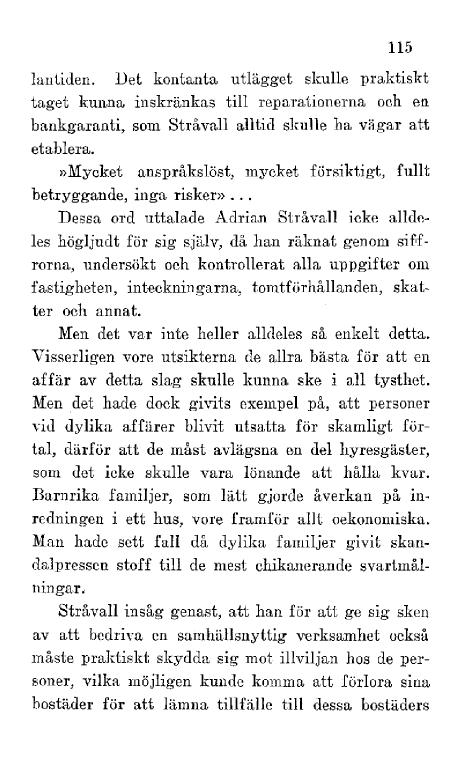 115

lantiden. Det kontanta utlägget skulle praktiskt taget kunna inskränkas till reparationerna och en bankgaranti, som Stråvall alltid skulle ha vägar att etablera.

»Mycket anspråkslöst, mycket försiktigt, fullt betryggande, inga risker»...

Dessa ord uttalade Adrian Stråvall icke alldeles högljudt för sig själv, då han räknat genom siffrorna, undersökt och kontrollerat alla uppgifter om fastigheten, inteckningarna, tomtförhållanden, skatter och annat.

Men det var inte heller alldeles så enkelt detta. Visserligen vore utsikterna de allra bästa för att en affär av detta slag skulle kunna ske i all tysthet. Men det hade dock givits exempel på, att personer vid dylika affärer blivit utsatta för skamligt förtal, därför att de måst avlägsna en del hyresgäster, som det icke skulle vara lönande att hålla kvar. Barnrika familjer, som lätt gjorde åverkan på inredningen i ett hus, vore framför allt oekonomiska. Man hade sett fall då dylika familjer givit skandalpressen stoff till de mest chikanerande svartmålningar.

Stråvall insåg genast, att han för att ge sig sken av att bedriva en samhällsnyttig verksamhet också måste praktiskt skydda sig mot illviljan hos de personer, vilka möjligen kunde komma att förlora sina bostäder för att lämna tillfälle till dessa bostäders